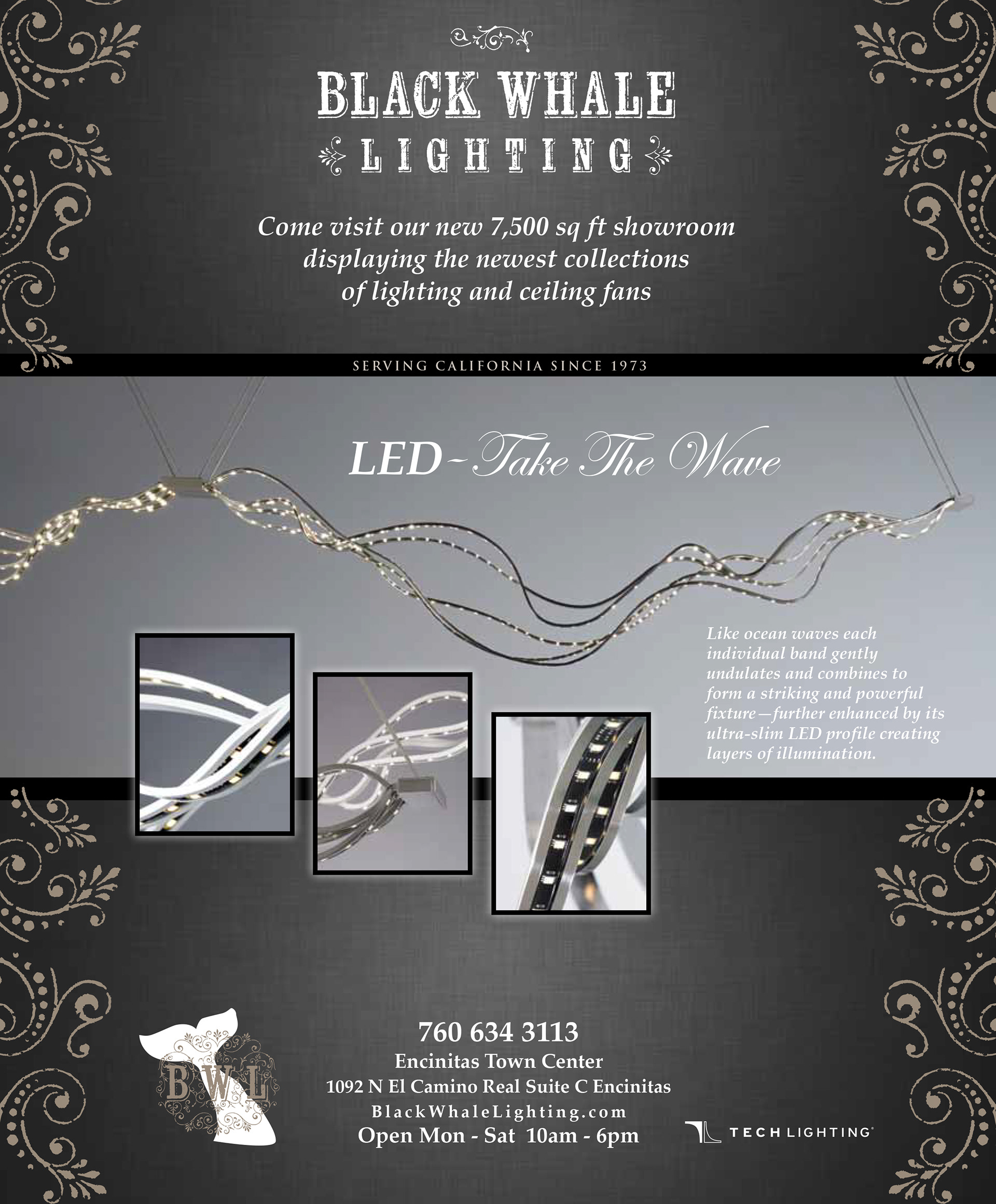 BLACK WHALE
LIGHTING

Come visit our new 7,500 sq ft showroom displaying the newest collections of lighting and ceiling fans

SERVING CALIFORNIA SINCE 1973

LED~Take The Wave

Like ocean waves each individual band gently undulates and combines to form a striking and powerful fixture—further enhanced by its ultra-slim LED profile creating layers of illumination.

BWL

760 634 3113
Encinitas Town Center
1092 N El Camino Real Suite C Encinitas
BlackWhaleLighting.com
Open Mon - Sat 10am - 6pm

TECH LIGHTING